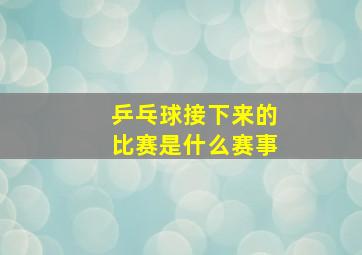 乒乓球接下来的
比赛是什么赛事